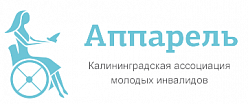 Аппарель

Калининградская ассоциация молодых инвалидов